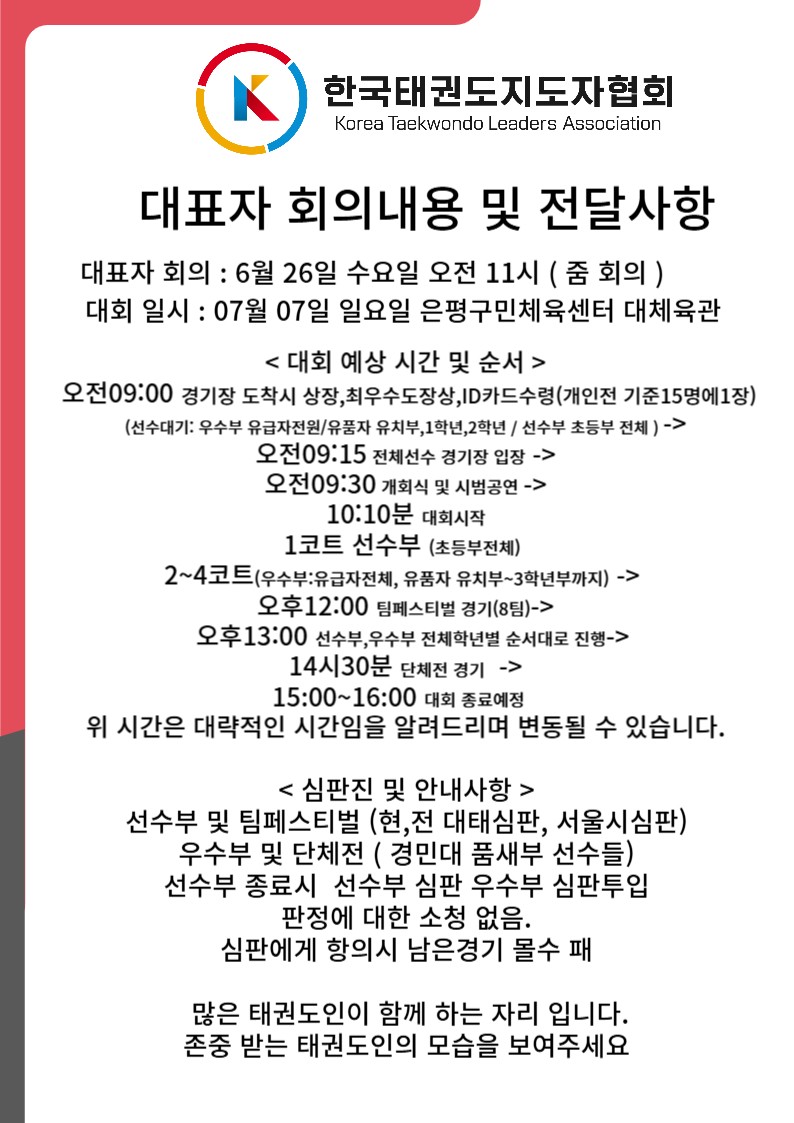 한국태권도지도자협회
Korea Taekwondo Leaders Association

대표자 회의내용 및 전달사항

대표자 회의 : 6월 26일 수요일 오전 11시 ( 줌 회의 )
대회 일시 : 07월 07일 일요일 은평구민체육센터 대체육관

< 대회 예상 시간 및 순서 >
오전09:00 경기장 도착시 상장,최우수도장상,ID카드수령(개인전 기준15명에1장)
(선수대기: 우수부 유급자전원/유품자 유치부,1학년,2학년 / 선수부 초등부 전체 ) ->
오전09:15 전체선수 경기장 입장 ->
오전09:30 개회식 및 시범공연 ->
10:10분 대회시작
1코트 선수부 (초등부전체)
2~4코트(우수부:유급자전체, 유품자 유치부~3학년부까지) ->
오후12:00 팀페스티벌 경기(8팀)->
오후13:00 선수부,우수부 전체학년별 순서대로 진행->
14시30분 단체전 경기 ->
15:00~16:00 대회 종료예정
위 시간은 대략적인 시간임을 알려드리며 변동될 수 있습니다.

< 심판진 및 안내사항 >
선수부 및 팀페스티벌 (현,전 대태심판, 서울시심판)
우수부 및 단체전 ( 경민대 품새부 선수들)
선수부 종료시 선수부 심판 우수부 심판투입
판정에 대한 소청 없음.
심판에게 항의시 남은경기 몰수 패

많은 태권도인이 함께 하는 자리 입니다.
존중 받는 태권도인의 모습을 보여주세요